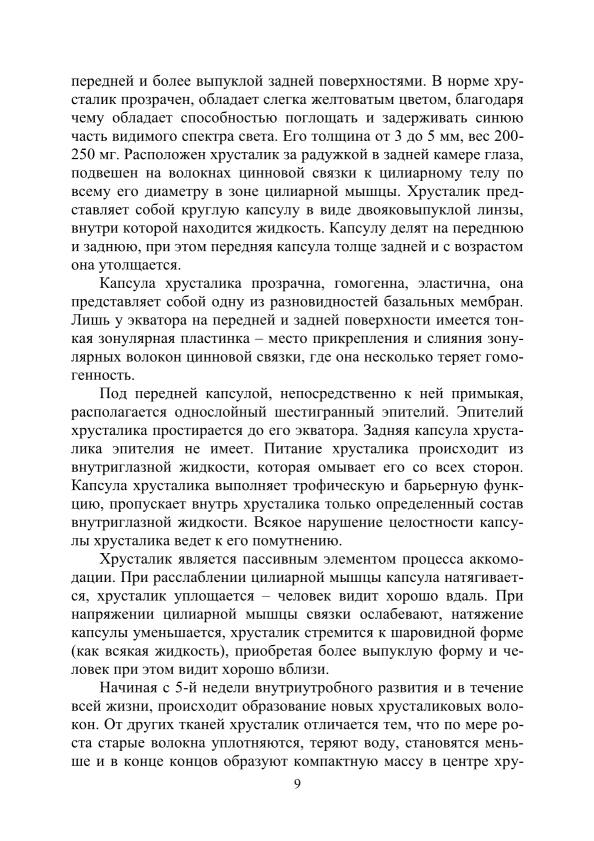 передней и более выпуклой задней поверхностями. В норме хрусталик прозрачен, обладает слегка желтоватым цветом, благодаря чему обладает способностью поглощать и задерживать синюю часть видимого спектра света. Его толщина от 3 до 5 мм, вес 200-250 мг. Расположен хрусталик за радужкой в задней камере глаза, подвешен на волокнах цинновой связки к цилиарному телу по всему его диаметру в зоне цилиарной мышцы. Хрусталик представляет собой круглую капсулу в виде двояковыпуклой линзы, внутри которой находится жидкость. Капсулу делят на переднюю и заднюю, при этом передняя капсула толще задней и с возрастом она утолщается.

Капсула хрусталика прозрачна, гомогенна, эластична, она представляет собой одну из разновидностей базальных мембран. Лишь у экватора на передней и задней поверхности имеется тонкая зонулярная пластинка – место прикрепления и слияния зонулярных волокон цинновой связки, где она несколько теряет гомогенность.

Под передней капсулой, непосредственно к ней примыкая, располагается однослойный шестигранный эпителий. Эпителий хрусталика простирается до его экватора. Задняя капсула хрусталика эпителия не имеет. Питание хрусталика происходит из внутриглазной жидкости, которая омывает его со всех сторон. Капсула хрусталика выполняет трофическую и барьерную функцию, пропускает внутрь хрусталика только определенный состав внутриглазной жидкости. Всякое нарушение целостности капсулы хрусталика ведет к его помутнению.

Хрусталик является пассивным элементом процесса аккомодации. При расслаблении цилиарной мышцы капсула натягивается, хрусталик уплощается – человек видит хорошо вдаль. При напряжении цилиарной мышцы связки ослабевают, натяжение капсулы уменьшается, хрусталик стремится к шаровидной форме (как всякая жидкость), приобретая более выпуклую форму и человек при этом видит хорошо вблизи.

Начиная с 5-й недели внутриутробного развития и в течение всей жизни, происходит образование новых хрусталиковых волокон. От других тканей хрусталик отличается тем, что по мере роста старые волокна уплотняются, теряют воду, становятся меньше и в конце концов образуют компактную массу в центре хру-

9